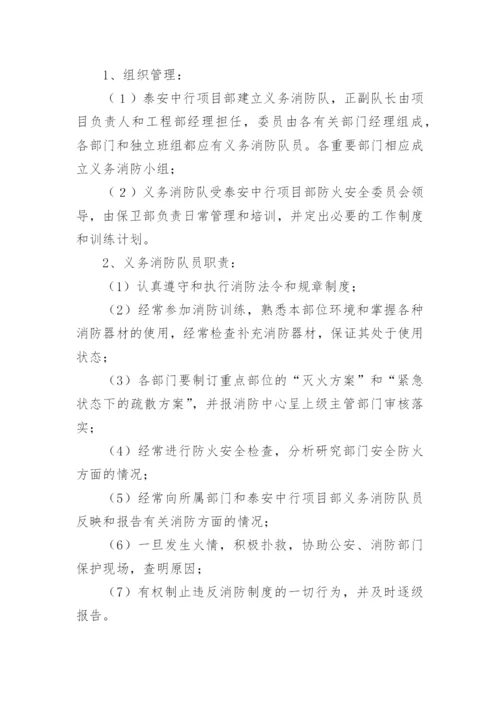 1、组织管理：

（1）泰安中行项目部建立义务消防队，正副队长由项目负责人和工程部经理担任，委员由各有关部门经理组成，各部门和独立班组都应有义务消防队员。各重要部门相应成立义务消防小组；

（2）义务消防队受泰安中行项目部防火安全委员会领导，由保卫部负责日常管理和培训，并定出必要的工作制度和训练计划。

2、义务消防队员职责：

（1）认真遵守和执行消防法令和规章制度；

（2）经常参加消防训练，熟悉本部位环境和掌握各种消防器材的使用，经常检查补充消防器材，保证其处于使用状态；

（3）各部门要制订重点部位的“灭火方案”和“紧急状态下的疏散方案”，并报消防中心呈上级主管部门审核落实；

（4）经常进行防火安全检查，分析研究部门安全防火方面的情况；

（5）经常向所属部门和泰安中行项目部义务消防队员反映和报告有关消防方面的情况；

（6）一旦发生火情，积极扑救，协助公安、消防部门保护现场，查明原因；

（7）有权制止违反消防制度的一切行为，并及时逐级报告。